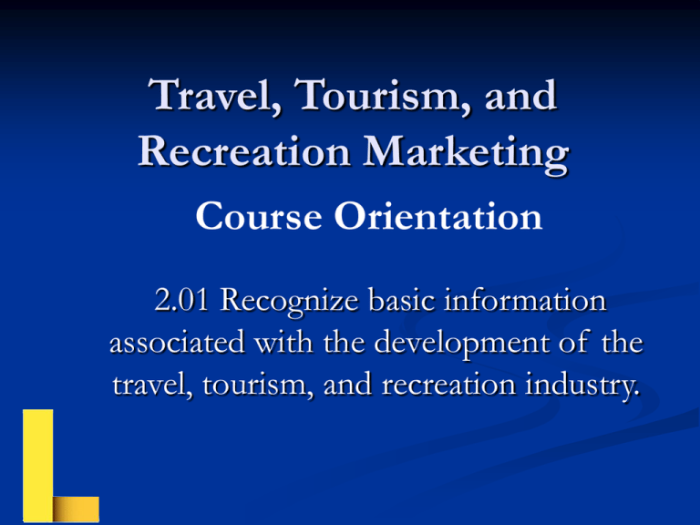 Travel, Tourism, and Recreation Marketing

Course Orientation

2.01 Recognize basic information associated with the development of the travel, tourism, and recreation industry.